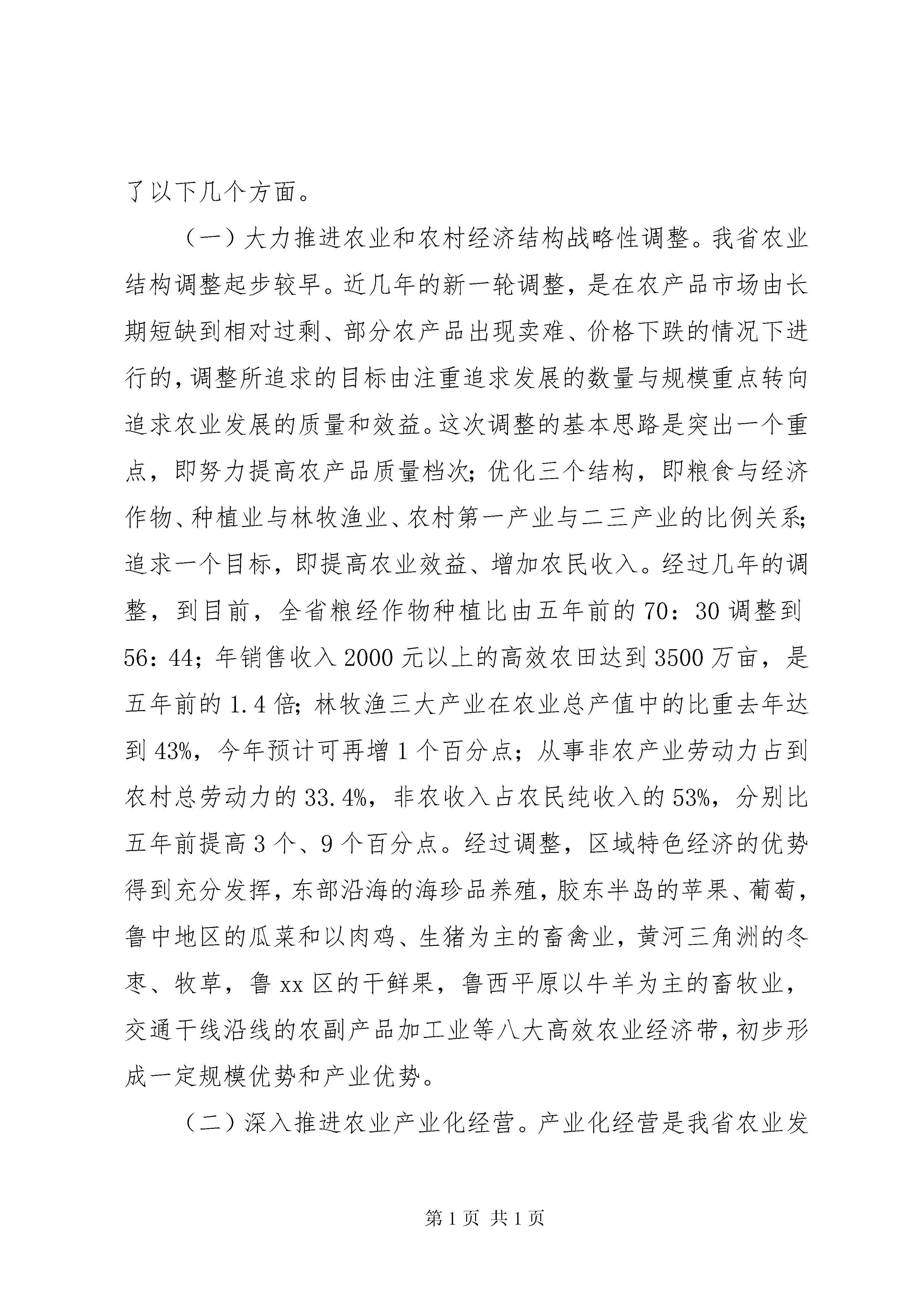 了以下几个方面。

（一）大力推进农业和农村经济结构战略性调整。我省农业结构调整起步较早。近几年的新一轮调整，是在农产品市场由长期短缺到相对过剩、部分农产品出现卖难、价格下跌的情况下进行的，调整所追求的目标由注重追求发展的数量与规模重点转向追求农业发展的质量和效益。这次调整的基本思路是突出一个重点，即努力提高农产品质量档次；优化三个结构，即粮食与经济作物、种植业与林牧渔业、农村第一产业与二三产业的比例关系；追求一个目标，即提高农业效益、增加农民收入。经过几年的调整，到目前，全省粮经作物种植比由五年前的70：30调整到56：44；年销售收入2000元以上的高效农田达到3500万亩，是五年前的1.4倍；林牧渔三大产业在农业总产值中的比重去年达到43%，今年预计可再增1个百分点；从事非农产业劳动力占到农村总劳动力的33.4%，非农收入占农民纯收入的53%，分别比五年前提高3个、9个百分点。经过调整，区域特色经济的优势得到充分发挥，东部沿海的海珍品养殖，胶东半岛的苹果、葡萄，鲁中地区的瓜菜和以肉鸡、生猪为主的畜禽业，黄河三角洲的冬枣、牧草，鲁xx区的干鲜果，鲁西平原以牛羊为主的畜牧业，交通干线沿线的农副产品加工业等八大高效农业经济带，初步形成一定规模优势和产业优势。

（二）深入推进农业产业化经营。产业化经营是我省农业发

第1页 共1页